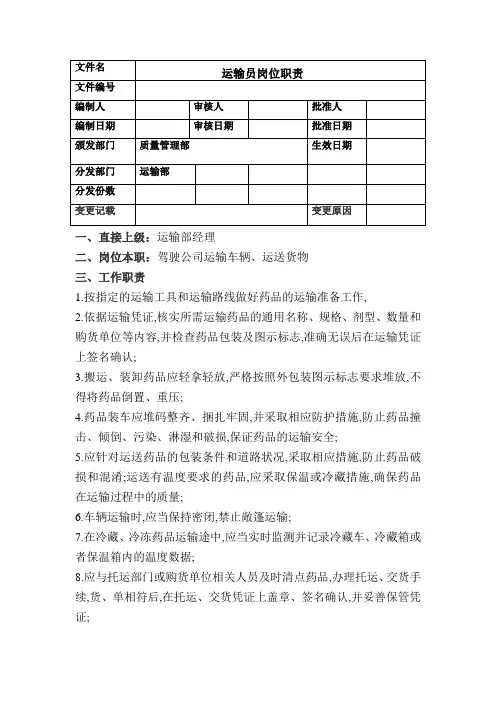 | 文件名 | 运输员岗位职责 | | | | |
|---|---|---|---|---|---|
| 文件编号 | | | | | |
| 编制人 | | 审核人 | | 批准人 | |
| 编制日期 | | 审核日期 | | 批准日期 | |
| 颁发部门 | 质量管理部 | | | 生效日期 | |
| 分发部门 | 运输部 | | | | |
| 分发份数 | | | | | |
| 变更记载 | | | | 变更原因 | |

一、直接上级：运输部经理

二、岗位本职：驾驶公司运输车辆、运送货物

三、工作职责

1.按指定的运输工具和运输路线做好药品的运输准备工作,

2.依据运输凭证,核实所需运输药品的通用名称、规格、剂型、数量和购货单位等内容,并检查药品包装及图示标志,准确无误后在运输凭证上签名确认;

3.搬运、装卸药品应轻拿轻放,严格按照外包装图示标志要求堆放,不得将药品倒置、重压;

4.药品装车应堆码整齐、捆扎牢固,并采取相应防护措施,防止药品撞击、倾倒、污染、淋湿和破损,保证药品的运输安全;

5.应针对运送药品的包装条件和道路状况,采取相应措施,防止药品破损和混淆;运送有温度要求的药品,应采取保温或冷藏措施,确保药品在运输过程中的质量;

6.车辆运输时,应当保持密闭,禁止敞篷运输;

7.在冷藏、冷冻药品运输途中,应当实时监测并记录冷藏车、冷藏箱或者保温箱内的温度数据;

8.应与托运部门或购货单位相关人员及时清点药品,办理托运、交货手续,货、单相符后,在托运、交货凭证上盖章、签名确认,并妥善保管凭证;